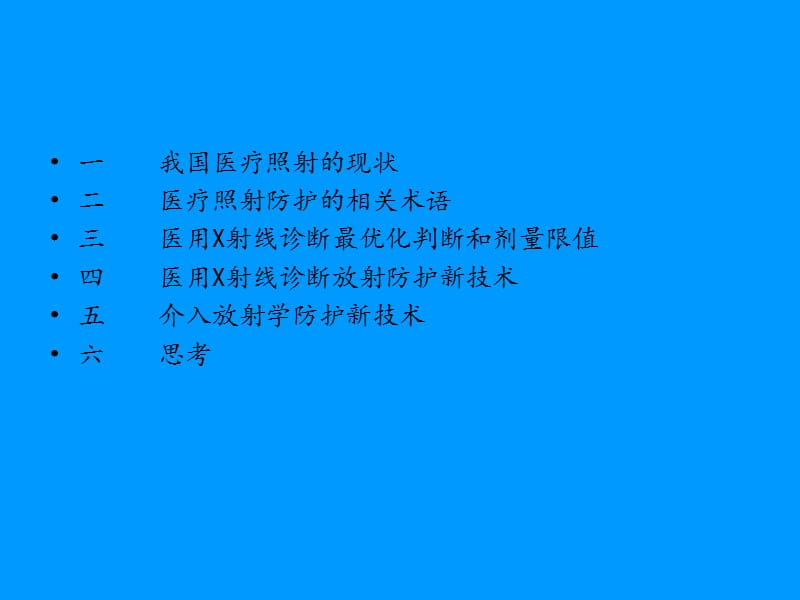 • 一　　我国医疗照射的现状
• 二　　医疗照射防护的相关术语
• 三　　医用X射线诊断最优化判断和剂量限值
• 四　　医用X射线诊断放射防护新技术
• 五　　介入放射学防护新技术
• 六　　思考